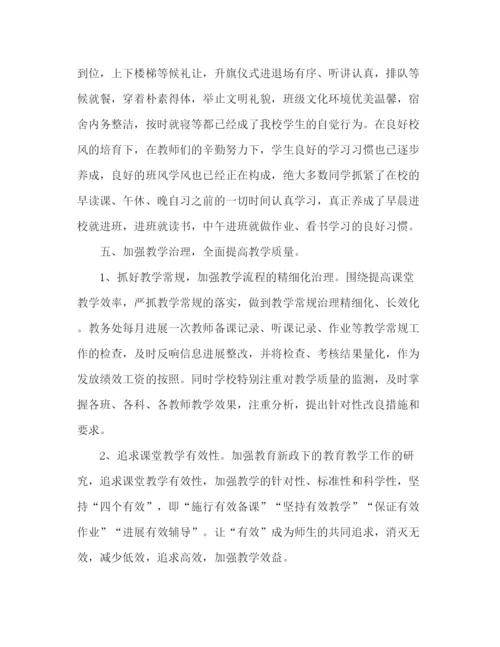 到位，上下楼梯等候礼让，升旗仪式进退场有序、听讲认真，排队等候就餐，穿着朴素得体，举止文明礼貌，班级文化环境优美温馨，宿舍内务整洁，按时就寝等都已经成了我校学生的自觉行为。在良好校风的培育下，在教师们的辛勤努力下，学生良好的学习习惯也已逐步养成，良好的班风学风也已经正在构成，绝大多数同学抓紧了在校的早读课、午休、晚自习之前的一切时间认真学习，真正养成了早晨进校就进班，进班就读书，中午进班就做作业、看书学习的良好习惯。

五、加强教学治理，全面提高教学质量。

1、抓好教学常规，加强教学流程的精细化治理。围绕提高课堂教学效率，严抓教学常规的落实，做到教学常规治理精细化、长效化。教务处每月进展一次教师备课记录、听课记录、作业等教学常规工作的检查，及时反响信息进展整改，并将检查、考核结果量化，作为发放绩效工资的按照。同时学校特别注重对教学质量的监测，及时掌握各班、各科、各教师教学效果，注重分析，提出针对性改良措施和要求。

2、追求课堂教学有效性。加强教育新政下的教育教学工作的研究，追求课堂教学有效性，加强教学的针对性、标准性和科学性，坚持“四个有效”，即“施行有效备课”“坚持有效教学”“保证有效作业”“进展有效辅导”。让“有效”成为师生的共同追求，消灭无效，减少低效，追求高效，加强教学效益。